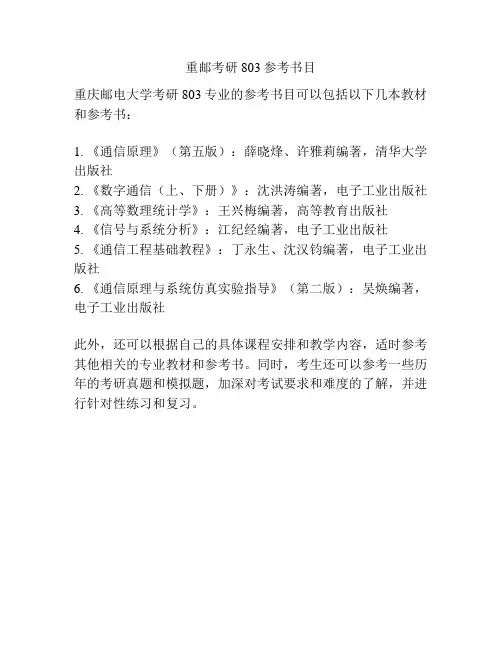 重邮考研 803 参考书目

重庆邮电大学考研 803 专业的参考书目可以包括以下几本教材和参考书：

1.《通信原理》（第五版）：薛晓烽、许雅莉编著，清华大学出版社
2.《数字通信（上、下册）》：沈洪涛编著，电子工业出版社
3.《高等数理统计学》：王兴梅编著，高等教育出版社
4.《信号与系统分析》：江纪经编著，电子工业出版社
5.《通信工程基础教程》：丁永生、沈汉钧编著，电子工业出版社
6.《通信原理与系统仿真实验指导》（第二版）：吴焕编著，电子工业出版社

此外，还可以根据自己的具体课程安排和教学内容，适时参考其他相关的专业教材和参考书。同时，考生还可以参考一些历年的考研真题和模拟题，加深对考试要求和难度的了解，并进行针对性练习和复习。